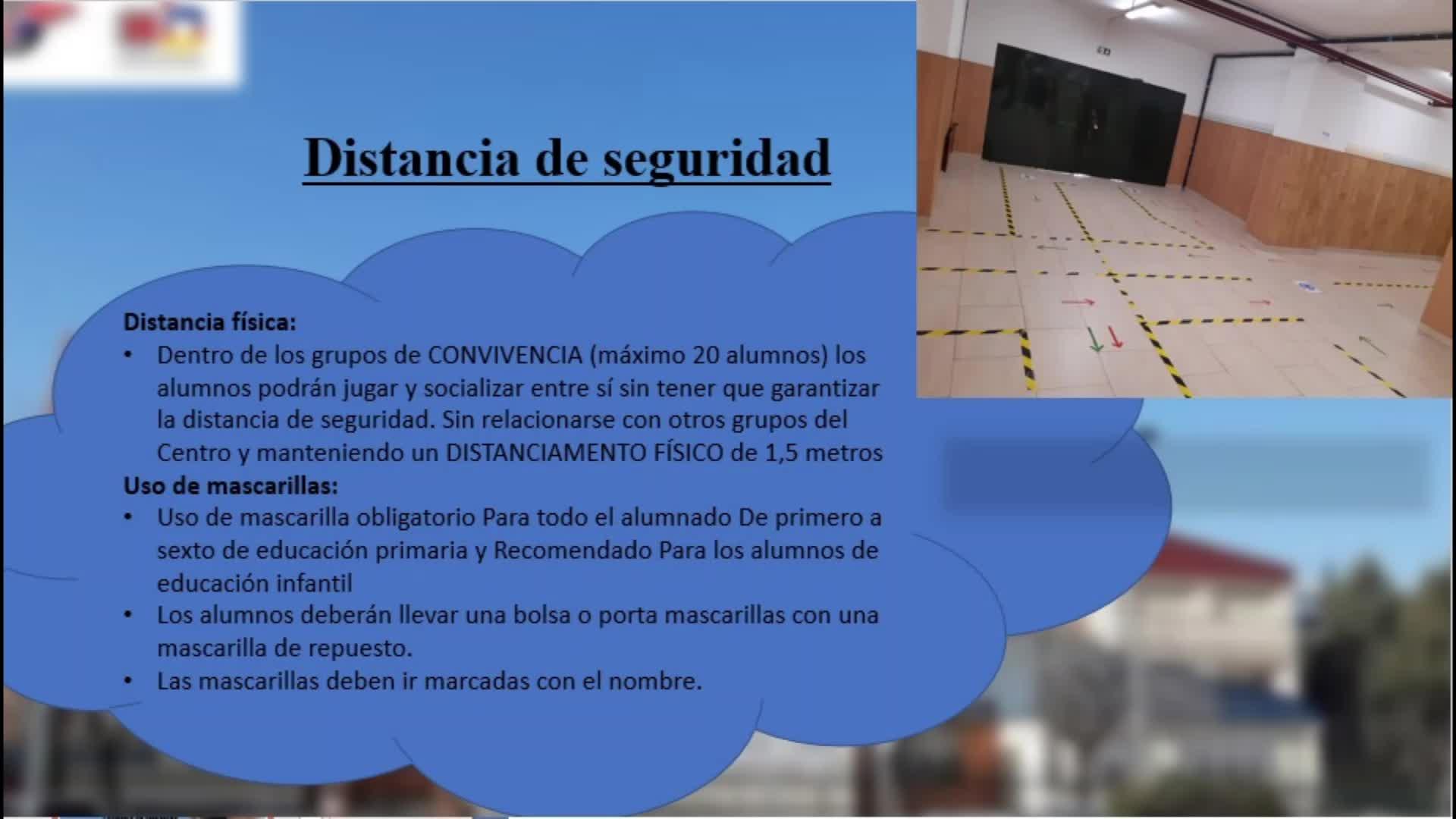 Distancia de seguridad

Distancia física:

• Dentro de los grupos de CONVIVENCIA (máximo 20 alumnos) los alumnos podrán jugar y socializar entre sí sin tener que garantizar la distancia de seguridad. Sin relacionarse con otros grupos del Centro y manteniendo un DISTANCIAMENTO FÍSICO de 1,5 metros

Uso de mascarillas:

• Uso de mascarilla obligatorio Para todo el alumnado De primero a sexto de educación primaria y Recomendado Para los alumnos de educación infantil
• Los alumnos deberán llevar una bolsa o porta mascarillas con una mascarilla de repuesto.
• Las mascarillas deben ir marcadas con el nombre.